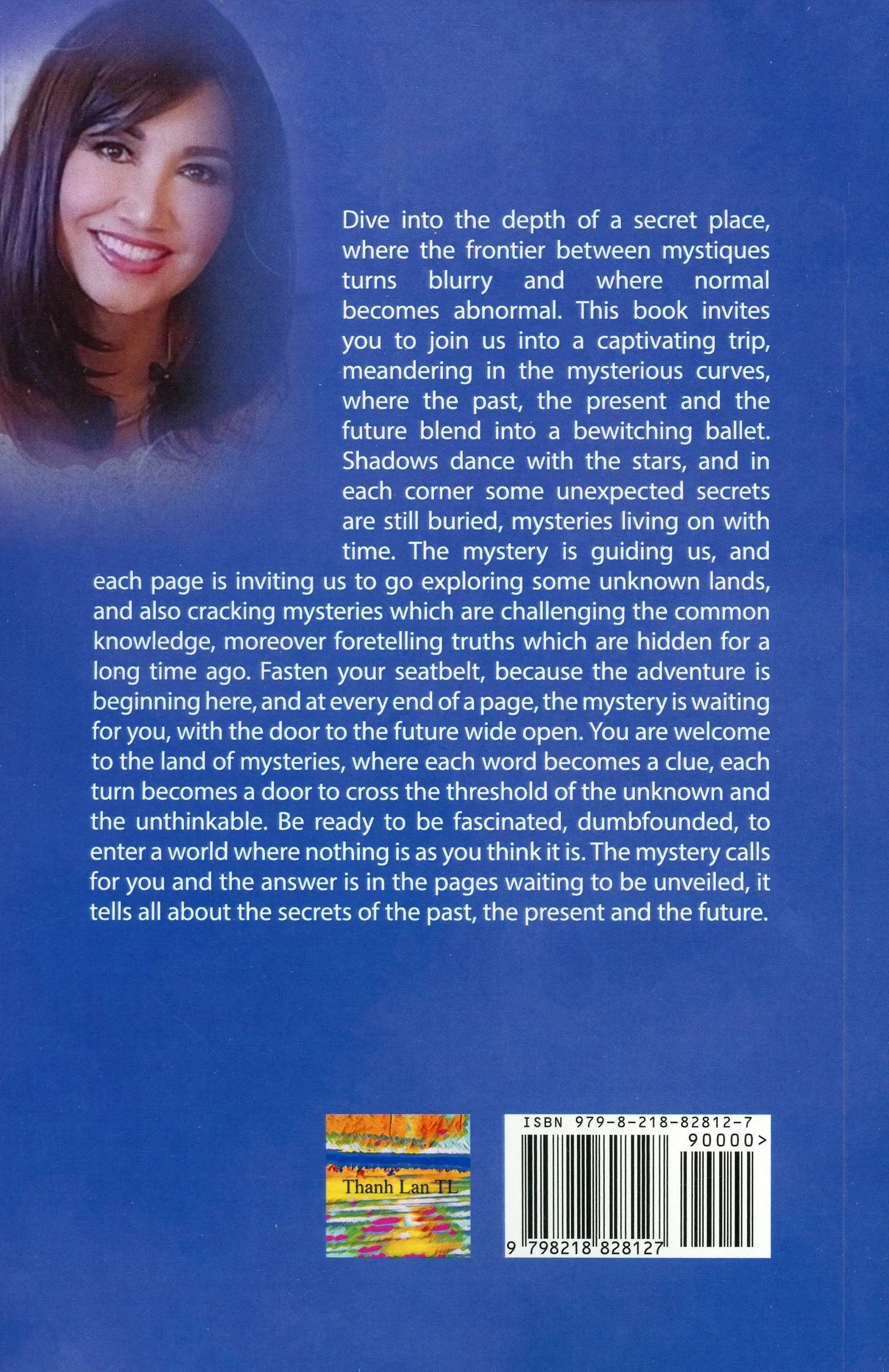 Dive into the depth of a secret place, where the frontier between mystiques turns blurry and where normal becomes abnormal. This book invites you to join us into a captivating trip, meandering in the mysterious curves, where the past, the present and the future blend into a bewitching ballet. Shadows dance with the stars, and in each corner some unexpected secrets are still buried, mysteries living on with time. The mystery is guiding us, and each page is inviting us to go exploring some unknown lands, and also cracking mysteries which are challenging the common knowledge, moreover foretelling truths which are hidden for a long time ago. Fasten your seatbelt, because the adventure is beginning here, and at every end of a page, the mystery is waiting for you, with the door to the future wide open. You are welcome to the land of mysteries, where each word becomes a clue, each turn becomes a door to cross the threshold of the unknown and the unthinkable. Be ready to be fascinated, dumbfounded, to enter a world where nothing is as you think it is. The mystery calls for you and the answer is in the pages waiting to be unveiled, it tells all about the secrets of the past, the present and the future.

Thanh Lan TL

ISBN 979-8-218-82812-7
90000>
9 798218 828127